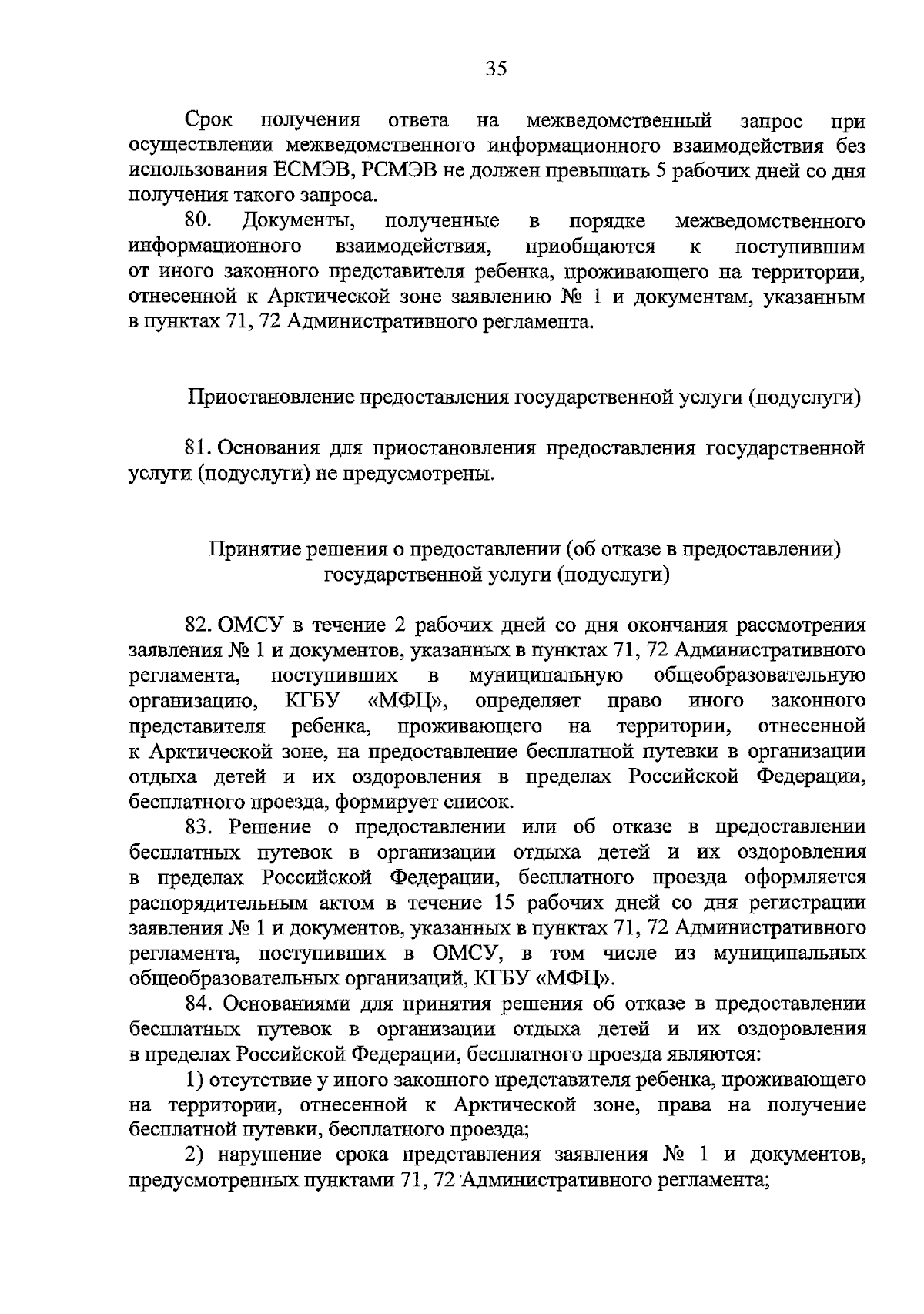 35

Срок получения ответа на межведомственный запрос при осуществлении межведомственного информационного взаимодействия без использования ЕСМЭВ, РСМЭВ не должен превышать 5 рабочих дней со дня получения такого запроса.

80. Документы, полученные в порядке межведомственного информационного взаимодействия, приобщаются к поступившим от иного законного представителя ребенка, проживающего на территории, отнесенной к Арктической зоне заявлению № 1 и документам, указанным в пунктах 71, 72 Административного регламента.

Приостановление предоставления государственной услуги (подуслуги)

81. Основания для приостановления предоставления государственной услуги (подуслуги) не предусмотрены.

Принятие решения о предоставлении (об отказе в предоставлении) государственной услуги (подуслуги)

82. ОМСУ в течение 2 рабочих дней со дня окончания рассмотрения заявления № 1 и документов, указанных в пунктах 71, 72 Административного регламента, поступивших в муниципальную общеобразовательную организацию, КГБУ «МФЦ», определяет право иного законного представителя ребенка, проживающего на территории, отнесенной к Арктической зоне, на предоставление бесплатной путевки в организации отдыха детей и их оздоровления в пределах Российской Федерации, бесплатного проезда, формирует список.

83. Решение о предоставлении или об отказе в предоставлении бесплатных путевок в организации отдыха детей и их оздоровления в пределах Российской Федерации, бесплатного проезда оформляется распорядительным актом в течение 15 рабочих дней со дня регистрации заявления № 1 и документов, указанных в пунктах 71, 72 Административного регламента, поступивших в ОМСУ, в том числе из муниципальных общеобразовательных организаций, КГБУ «МФЦ».

84. Основаниями для принятия решения об отказе в предоставлении бесплатных путевок в организации отдыха детей и их оздоровления в пределах Российской Федерации, бесплатного проезда являются:

1) отсутствие у иного законного представителя ребенка, проживающего на территории, отнесенной к Арктической зоне, права на получение бесплатной путевки, бесплатного проезда;

2) нарушение срока представления заявления № 1 и документов, предусмотренных пунктами 71, 72 Административного регламента;